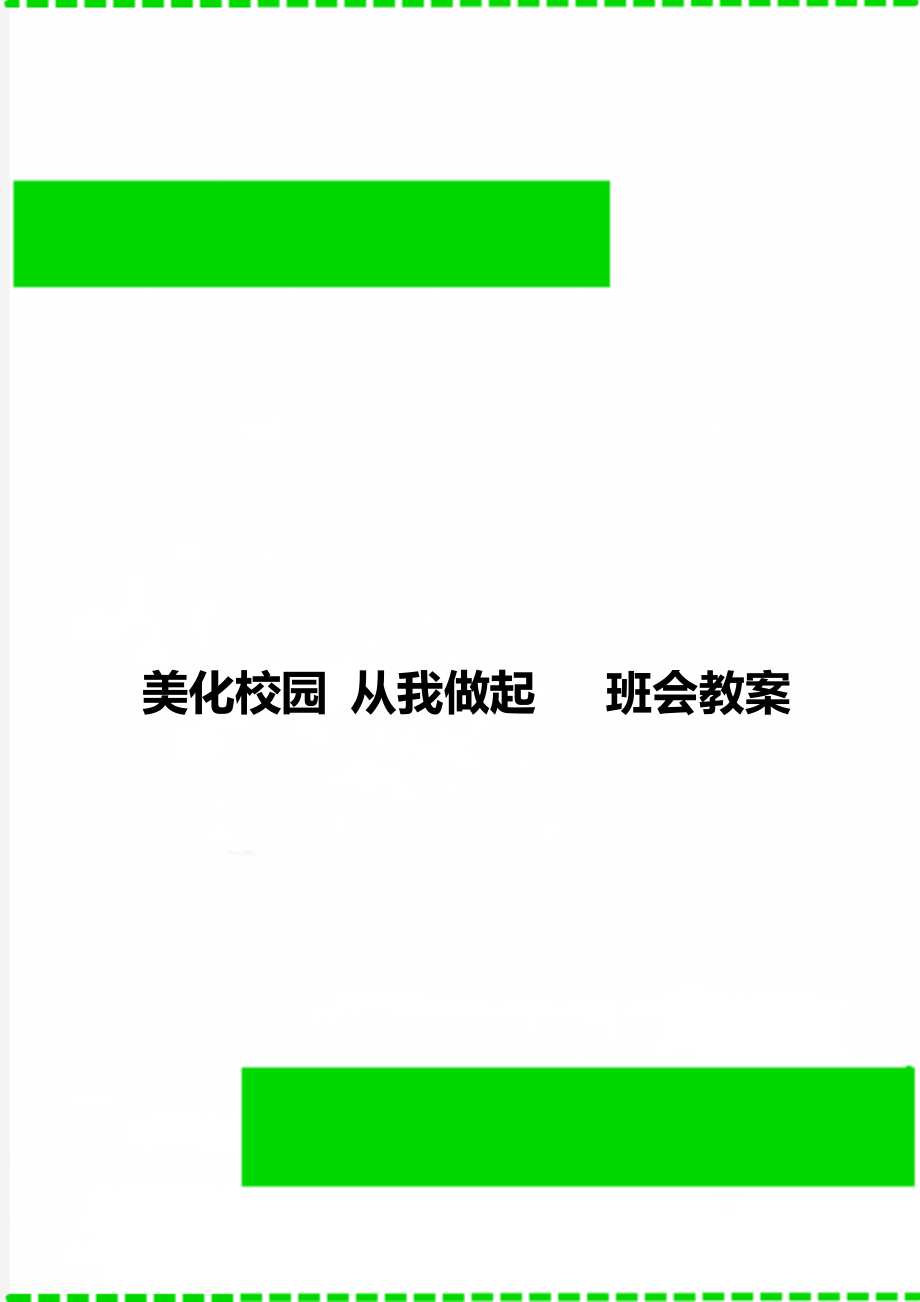 美化校园 从我做起 班会教案